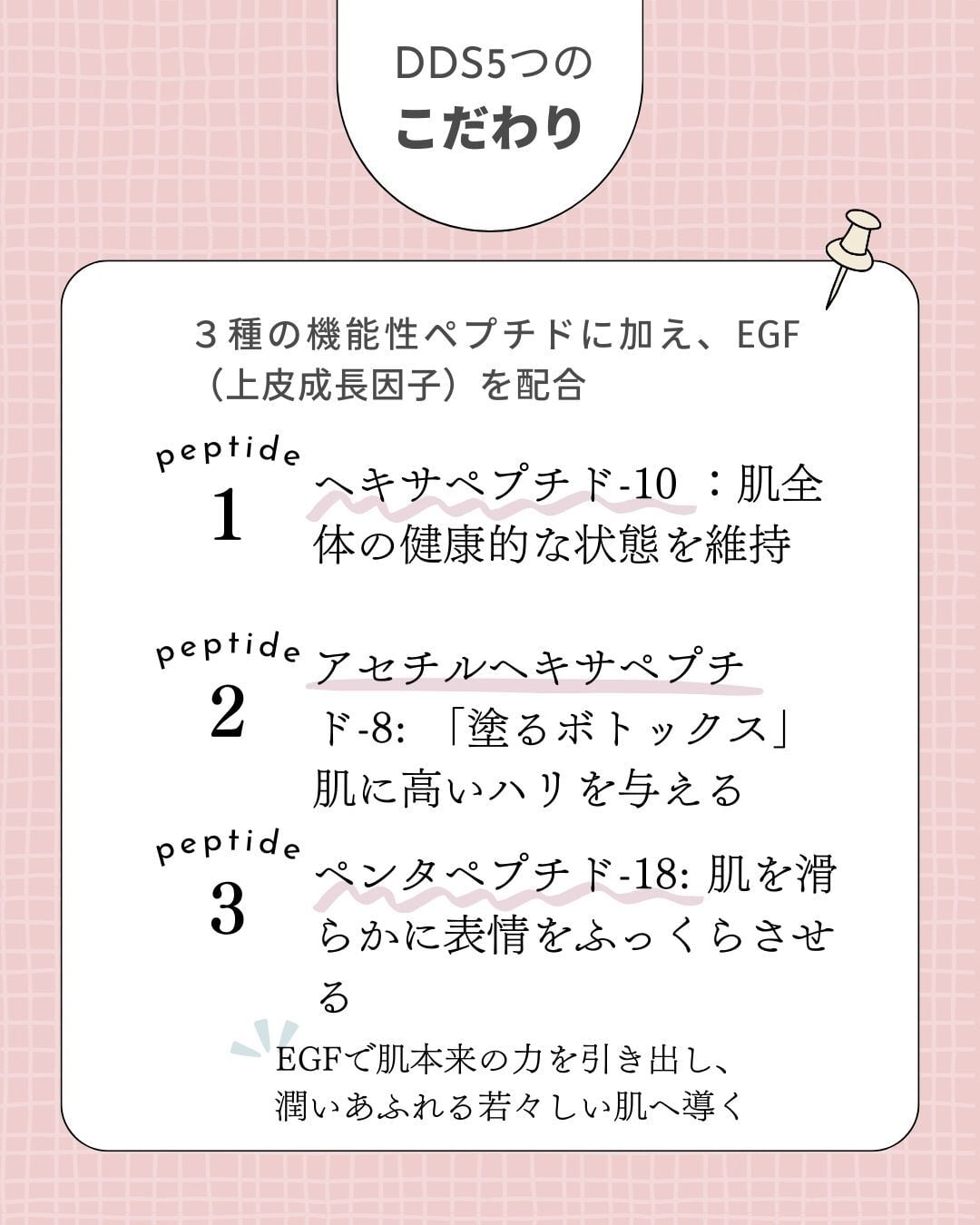 DDS5つの
こだわり

３種の機能性ペプチドに加え、EGF（上皮成長因子）を配合

peptide
1
ヘキサペプチド-10 ：肌全体の健康的な状態を維持

peptide
2
アセチルヘキサペプチド-8: 「塗るボトックス」肌に高いハリを与える

peptide
3
ペンタペプチド-18: 肌を滑らかに表情をふっくらさせる

EGFで肌本来の力を引き出し、
潤いあふれる若々しい肌へ導く